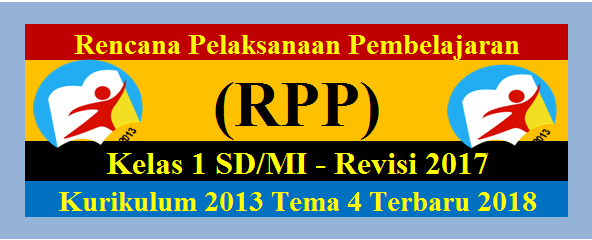 Rencana Pelaksanaan Pembelajaran

2013

(RPP)

2013

Kelas 1 SD/MI - Revisi 2017

Kurikulum 2013 Tema 4 Terbaru 2018